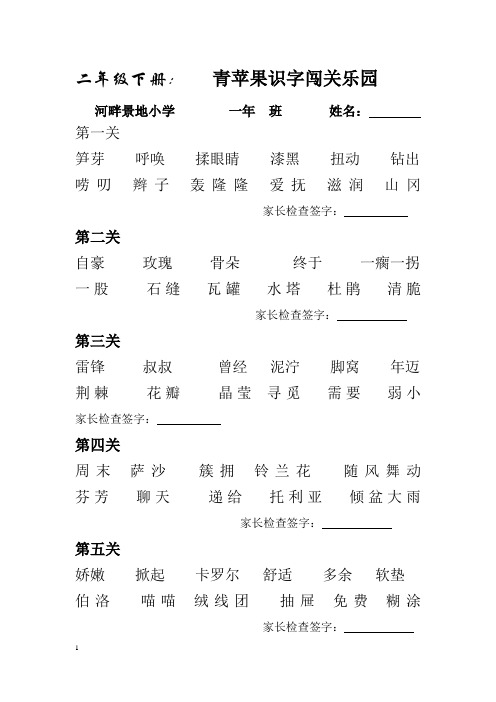 二年级下册：　　青苹果识字闯关乐园

河畔景地小学　　一年　班　　姓名：________

第一关

笋芽　呼唤　揉眼睛　漆黑　扭动　钻出

唠叨　辫子　轰隆隆　爱抚　滋润　山冈

家长检查签字：________

第二关

自豪　玫瑰　骨朵　终于　一瘸一拐

一股　石缝　瓦罐　水塔　杜鹃　清脆

家长检查签字：________

第三关

雷锋　叔叔　曾经　泥泞　脚窝　年迈

荆棘　花瓣　晶莹　寻觅　需要　弱小

家长检查签字：________

第四关

周末　萨沙　簇拥　铃兰花　随风舞动

芬芳　聊天　递给　托利亚　倾盆大雨

家长检查签字：________

第五关

娇嫩　掀起　卡罗尔　舒适　多余　软垫

伯洛　喵喵　绒线团　抽屉　免费　糊涂

家长检查签字：________

1